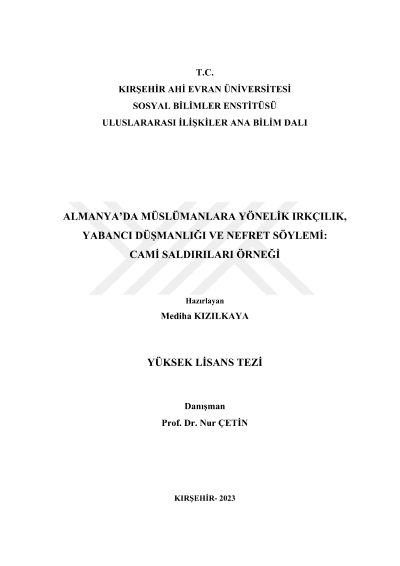 T.C.
KIRŞEHİR AHİ EVRAN ÜNİVERSİTESİ
SOSYAL BİLİMLER ENSTİTÜSÜ
ULUSLARARASI İLİŞKİLER ANA BİLİM DALI

ALMANYA'DA MÜSLÜMANLARA YÖNELİK IRKÇILIK,
YABANCI DÜŞMANLIĞI VE NEFRET SÖYLEMİ:
CAMİ SALDIRILARI ÖRNEĞİ

Hazırlayan
Mediha KIZILKAYA

YÜKSEK LİSANS TEZİ

Danışman
Prof. Dr. Nur ÇETİN

KIRŞEHİR- 2023